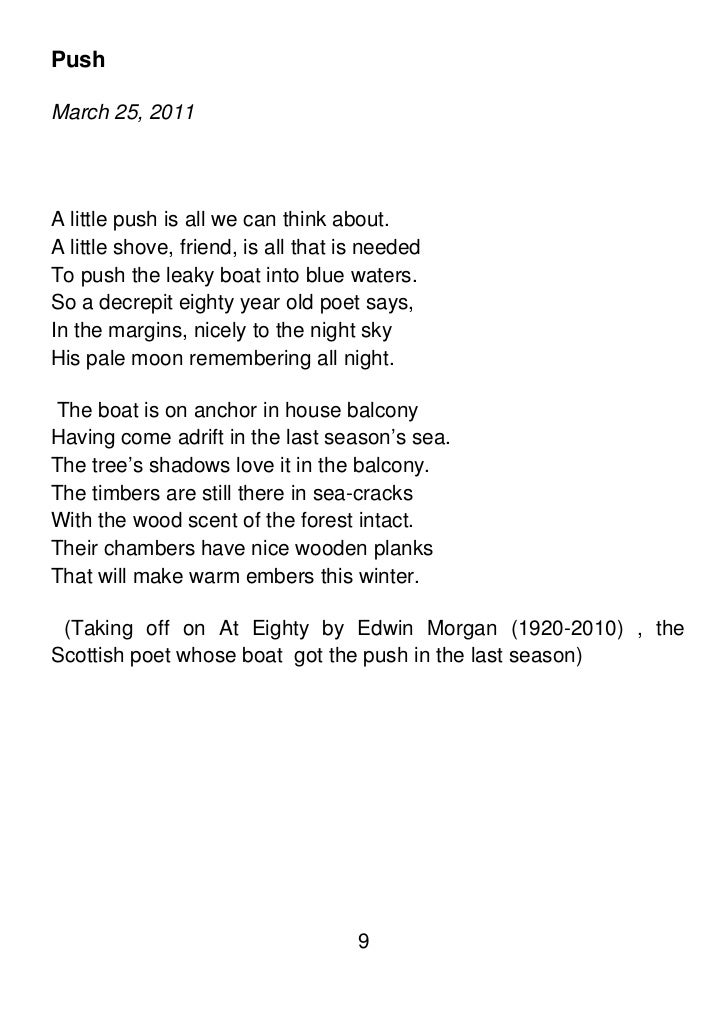 Push

March 25, 2011

A little push is all we can think about.
A little shove, friend, is all that is needed
To push the leaky boat into blue waters.
So a decrepit eighty year old poet says,
In the margins, nicely to the night sky
His pale moon remembering all night.

The boat is on anchor in house balcony
Having come adrift in the last season's sea.
The tree's shadows love it in the balcony.
The timbers are still there in sea-cracks
With the wood scent of the forest intact.
Their chambers have nice wooden planks
That will make warm embers this winter.

(Taking off on At Eighty by Edwin Morgan (1920-2010) , the Scottish poet whose boat got the push in the last season)

9